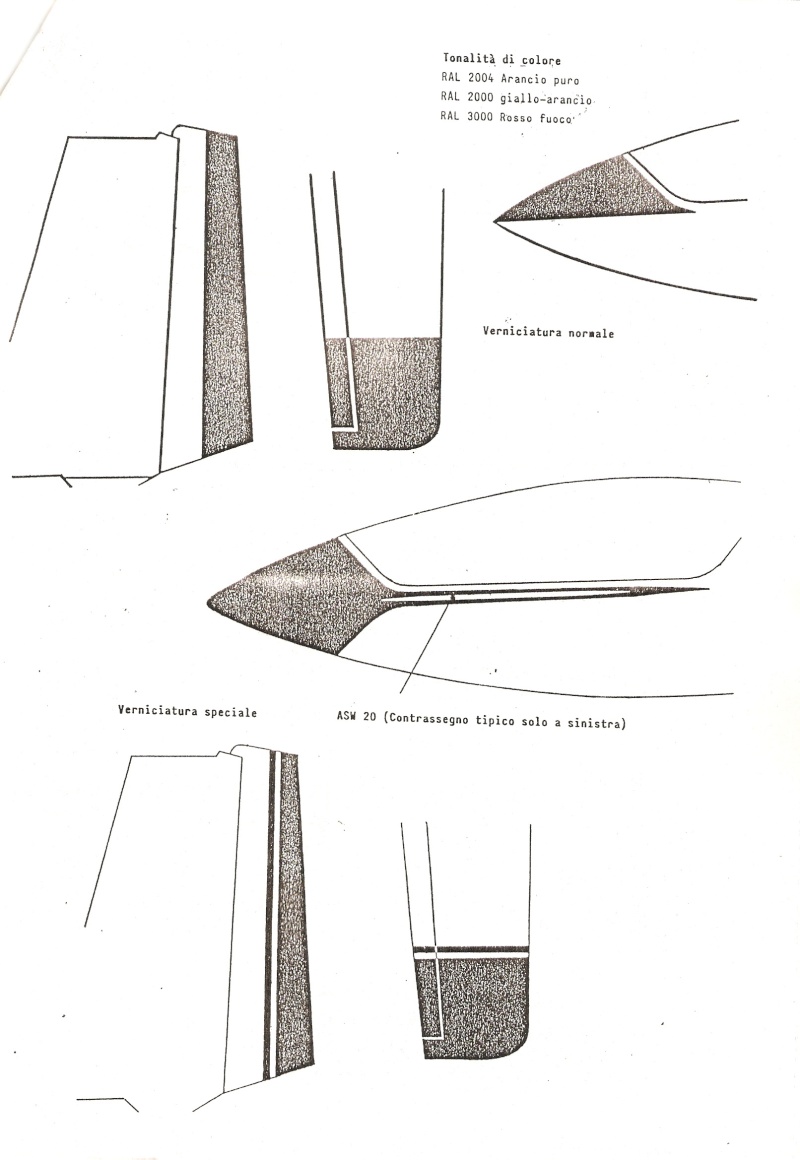 Tonalità di colore
RAL 2004 Arancio puro
RAL 2000 giallo-arancio
RAL 3000 Rosso fuoco

Verniciatura normale

Verniciatura speciale

ASW 20 (Contrassegno tipico solo a sinistra)